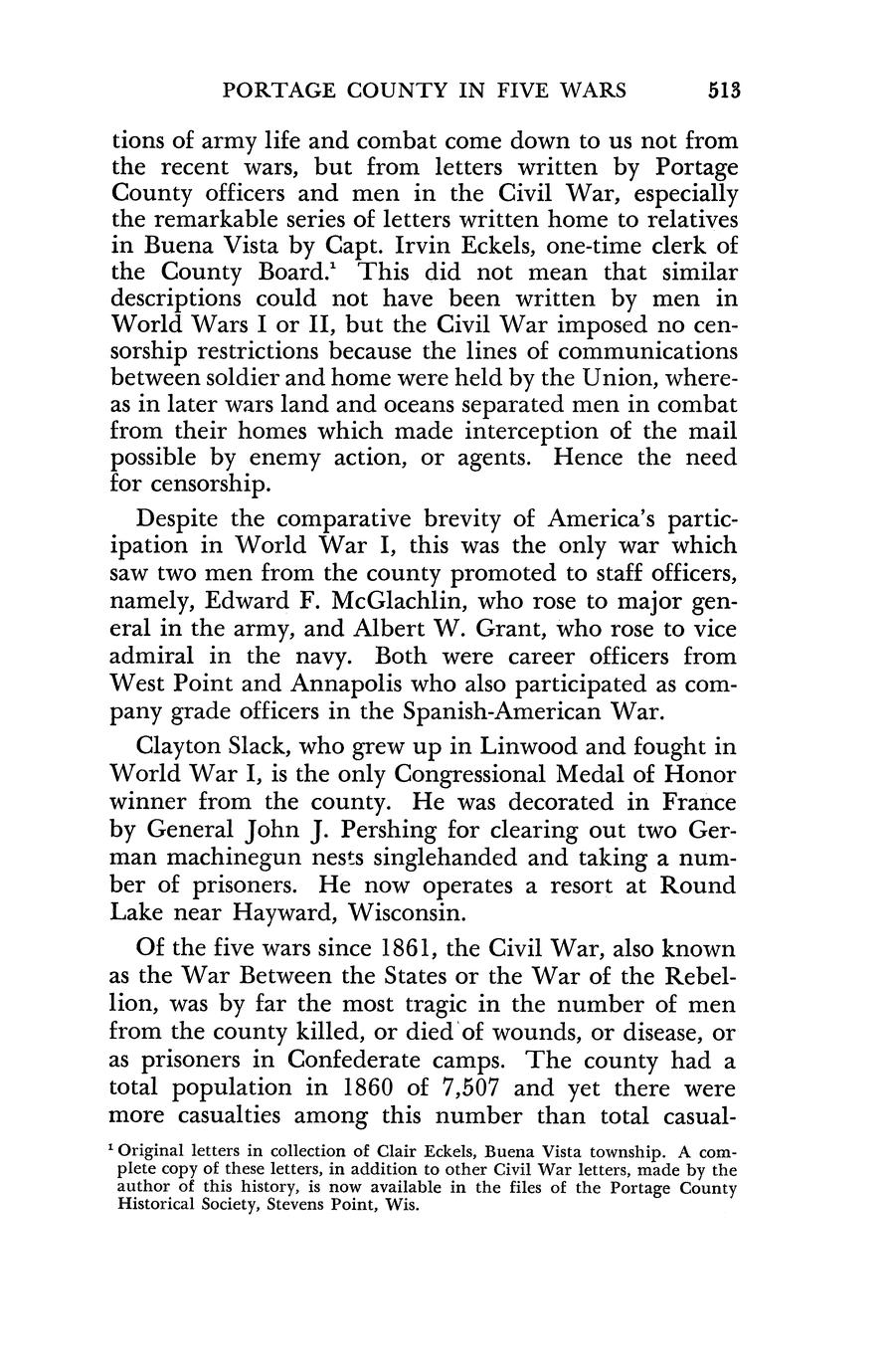 PORTAGE COUNTY IN FIVE WARS 513

tions of army life and combat come down to us not from the recent wars, but from letters written by Portage County officers and men in the Civil War, especially the remarkable series of letters written home to relatives in Buena Vista by Capt. Irvin Eckels, one-time clerk of the County Board.$^1$ This did not mean that similar descriptions could not have been written by men in World Wars I or II, but the Civil War imposed no censorship restrictions because the lines of communications between soldier and home were held by the Union, whereas in later wars land and oceans separated men in combat from their homes which made interception of the mail possible by enemy action, or agents. Hence the need for censorship.

Despite the comparative brevity of America's participation in World War I, this was the only war which saw two men from the county promoted to staff officers, namely, Edward F. McGlachlin, who rose to major general in the army, and Albert W. Grant, who rose to vice admiral in the navy. Both were career officers from West Point and Annapolis who also participated as company grade officers in the Spanish-American War.

Clayton Slack, who grew up in Linwood and fought in World War I, is the only Congressional Medal of Honor winner from the county. He was decorated in France by General John J. Pershing for clearing out two German machinegun nests singlehanded and taking a number of prisoners. He now operates a resort at Round Lake near Hayward, Wisconsin.

Of the five wars since 1861, the Civil War, also known as the War Between the States or the War of the Rebellion, was by far the most tragic in the number of men from the county killed, or died of wounds, or disease, or as prisoners in Confederate camps. The county had a total population in 1860 of 7,507 and yet there were more casualties among this number than total casual-

$^1$ Original letters in collection of Clair Eckels, Buena Vista township. A complete copy of these letters, in addition to other Civil War letters, made by the author of this history, is now available in the files of the Portage County Historical Society, Stevens Point, Wis.